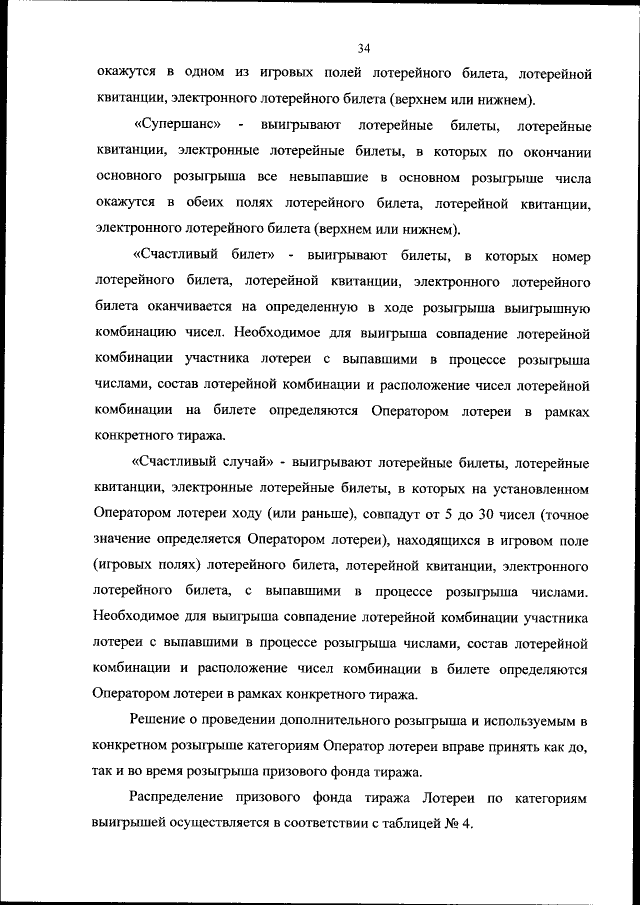 34

окажутся в одном из игровых полей лотерейного билета, лотерейной квитанции, электронного лотерейного билета (верхнем или нижнем).

«Супершанс» - выигрывают лотерейные билеты, лотерейные квитанции, электронные лотерейные билеты, в которых по окончании основного розыгрыша все невыпавшие в основном розыгрыше числа окажутся в обеих полях лотерейного билета, лотерейной квитанции, электронного лотерейного билета (верхнем или нижнем).

«Счастливый билет» - выигрывают билеты, в которых номер лотерейного билета, лотерейной квитанции, электронного лотерейного билета оканчивается на определенную в ходе розыгрыша выигрышную комбинацию чисел. Необходимое для выигрыша совпадение лотерейной комбинации участника лотереи с выпавшими в процессе розыгрыша числами, состав лотерейной комбинации и расположение чисел лотерейной комбинации на билете определяются Оператором лотереи в рамках конкретного тиража.

«Счастливый случай» - выигрывают лотерейные билеты, лотерейные квитанции, электронные лотерейные билеты, в которых на установленном Оператором лотереи ходу (или раньше), совпадут от 5 до 30 чисел (точное значение определяется Оператором лотереи), находящихся в игровом поле (игровых полях) лотерейного билета, лотерейной квитанции, электронного лотерейного билета, с выпавшими в процессе розыгрыша числами. Необходимое для выигрыша совпадение лотерейной комбинации участника лотереи с выпавшими в процессе розыгрыша числами, состав лотерейной комбинации и расположение чисел комбинации в билете определяются Оператором лотереи в рамках конкретного тиража.

Решение о проведении дополнительного розыгрыша и используемым в конкретном розыгрыше категориям Оператор лотереи вправе принять как до, так и во время розыгрыша призового фонда тиража.

Распределение призового фонда тиража Лотереи по категориям выигрышей осуществляется в соответствии с таблицей № 4.